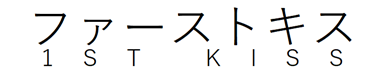 ファーストキス
1ST KISS